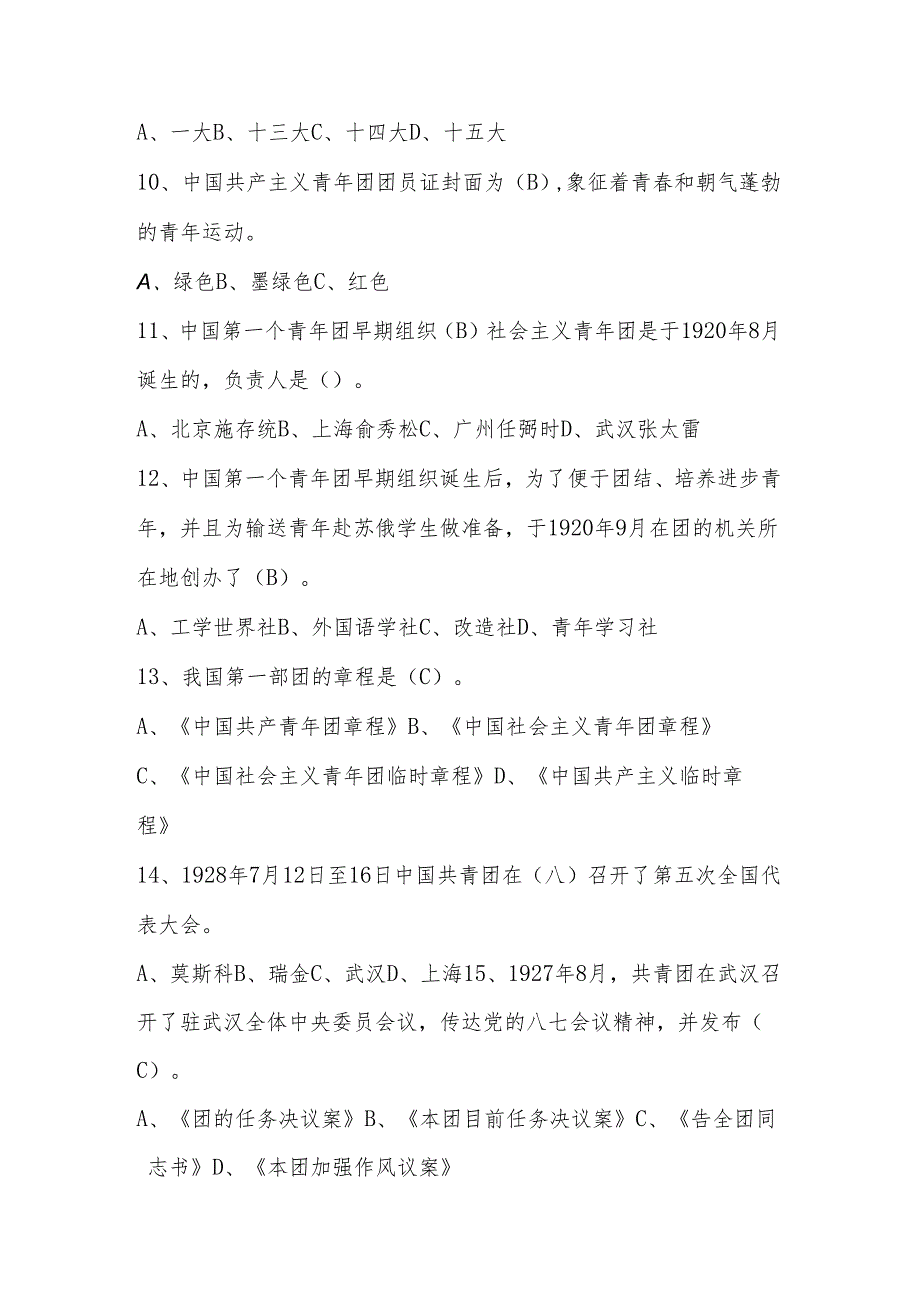 A、一大B、十三大C、十四大D、十五大

10、中国共产主义青年团团员证封面为（B），象征着青春和朝气蓬勃的青年运动。

A、绿色B、墨绿色C、红色

11、中国第一个青年团早期组织（B）社会主义青年团是于1920年8月诞生的，负责人是（）。

A、北京施存统B、上海俞秀松C、广州任弼时D、武汉张太雷

12、中国第一个青年团早期组织诞生后，为了便于团结、培养进步青年，并且为输送青年赴苏俄学生做准备，于1920年9月在团的机关所在地创办了（B）。

A、工学世界社B、外国语学社C、改造社D、青年学习社

13、我国第一部团的章程是（C）。

A、《中国共产青年团章程》B、《中国社会主义青年团章程》

C、《中国社会主义青年团临时章程》D、《中国共产主义临时章程》

14、1928年7月12日至16日中国共青团在（八）召开了第五次全国代表大会。

A、莫斯科B、瑞金C、武汉D、上海15、1927年8月，共青团在武汉召开了驻武汉全体中央委员会议，传达党的八七会议精神，并发布（C）。

A、《团的任务决议案》B、《本团目前任务决议案》C、《告全团同志书》D、《本团加强作风议案》